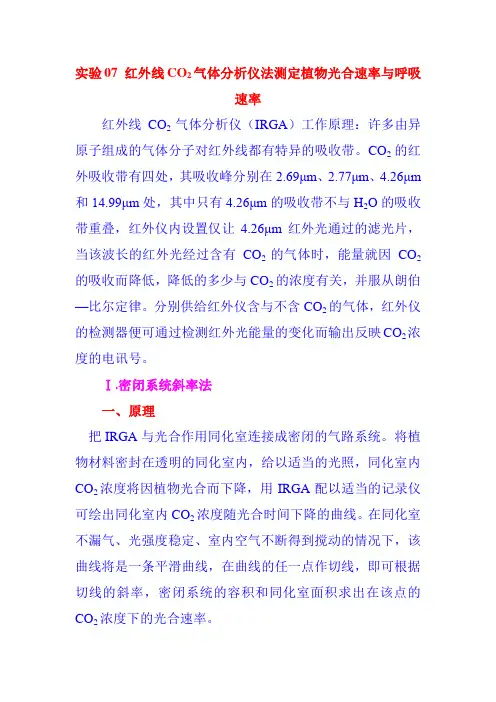 实验 07 红外线 $CO_2$ 气体分析仪法测定植物光合速率与呼吸速率

红外线 $CO_2$ 气体分析仪（IRGA）工作原理：许多由异原子组成的气体分子对红外线都有特异的吸收带。$CO_2$ 的红外吸收带有四处，其吸收峰分别在 2.69μm、2.77μm、4.26μm 和 14.99μm 处，其中只有 4.26μm 的吸收带不与 $H_2O$ 的吸收带重叠，红外仪内设置仅让 4.26μm 红外光通过的滤光片，当该波长的红外光经过含有 $CO_2$ 的气体时，能量就因 $CO_2$ 的吸收而降低，降低的多少与 $CO_2$ 的浓度有关，并服从朗伯—比尔定律。分别供给红外仪含与不含 $CO_2$ 的气体，红外仪的检测器便可通过检测红外光能量的变化而输出反映 $CO_2$ 浓度的电讯号。

Ⅰ.密闭系统斜率法

一、原理

把 IRGA 与光合作用同化室连接成密闭的气路系统。将植物材料密封在透明的同化室内，给以适当的光照，同化室内 $CO_2$ 浓度将因植物光合而下降，用 IRGA 配以适当的记录仪可绘出同化室内 $CO_2$ 浓度随光合时间下降的曲线。在同化室不漏气、光强度稳定、室内空气不断得到搅动的情况下，该曲线将是一条平滑曲线，在曲线的任一点作切线，即可根据切线的斜率，密闭系统的容积和同化室面积求出在该点的 $CO_2$ 浓度下的光合速率。